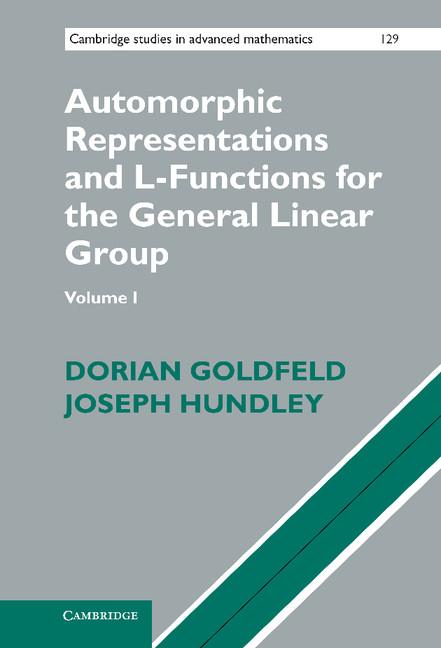 Cambridge studies in advanced mathematics 129

Automorphic Representations and L-Functions for the General Linear Group

Volume I

DORIAN GOLDFELD
JOSEPH HUNDLEY

CAMBRIDGE